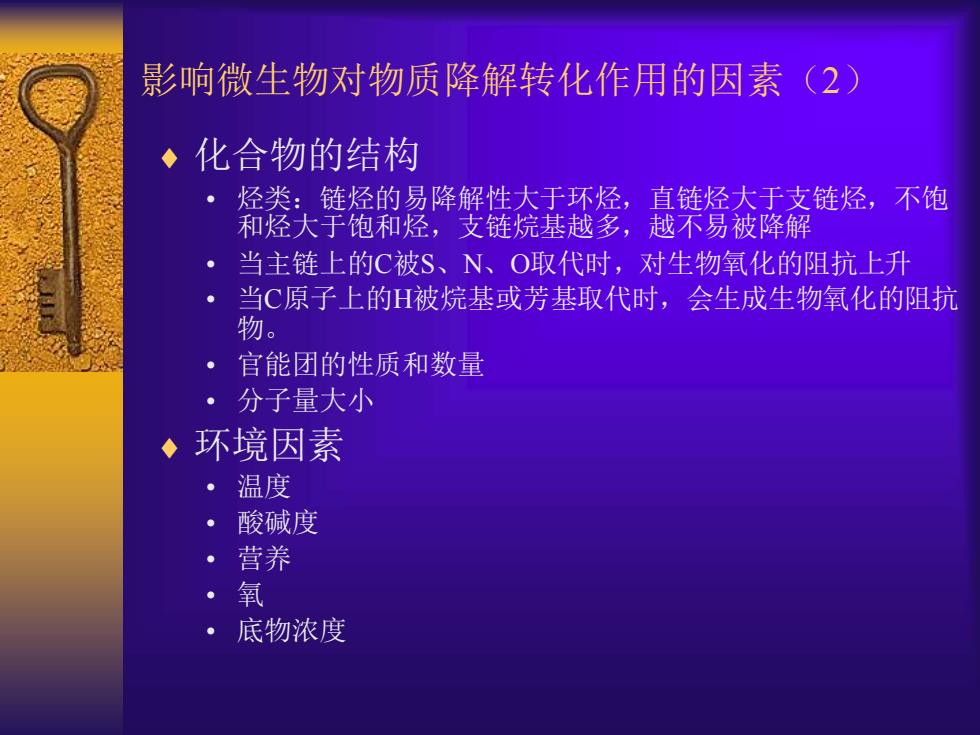 影响微生物对物质降解转化作用的因素（2）

♦ 化合物的结构

• 烃类：链烃的易降解性大于环烃，直链烃大于支链烃，不饱和烃大于饱和烃，支链烷基越多，越不易被降解
• 当主链上的C被S、N、O取代时，对生物氧化的阻抗上升
• 当C原子上的H被烷基或芳基取代时，会生成生物氧化的阻抗物。
• 官能团的性质和数量
• 分子量大小

♦ 环境因素

• 温度
• 酸碱度
• 营养
• 氧
• 底物浓度